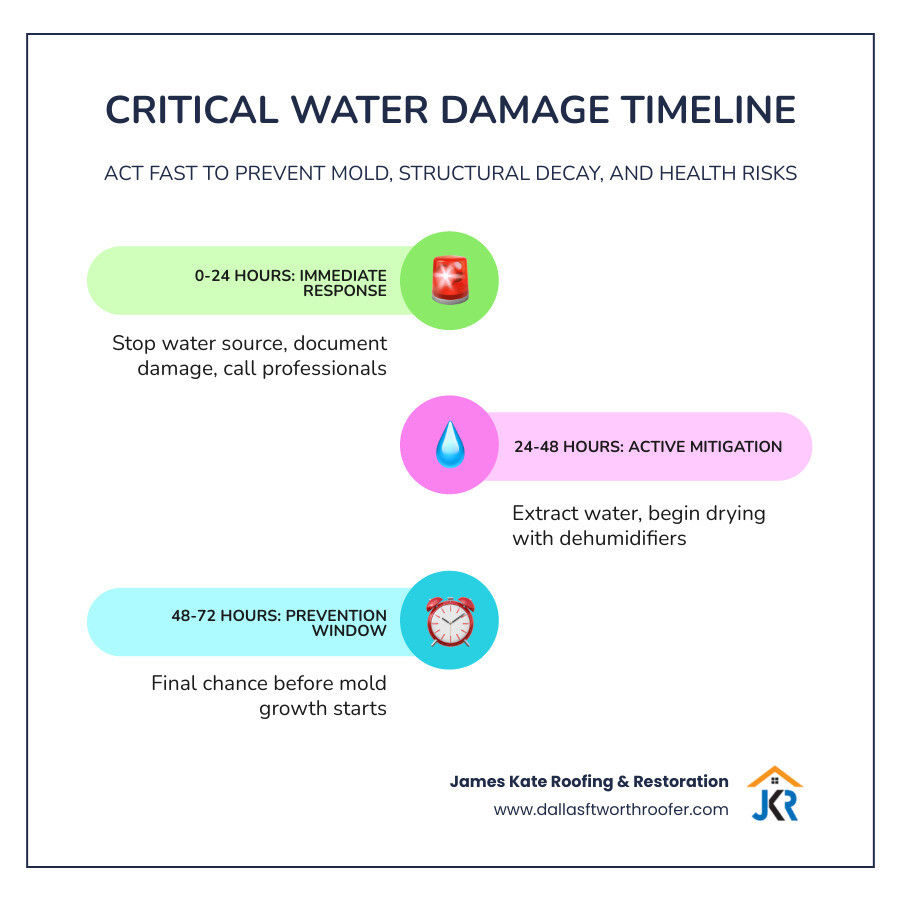 CRITICAL WATER DAMAGE TIMELINE

ACT FAST TO PREVENT MOLD, STRUCTURAL DECAY, AND HEALTH RISKS

0-24 HOURS: IMMEDIATE RESPONSE

Stop water source, document damage, call professionals

24-48 HOURS: ACTIVE MITIGATION

Extract water, begin drying with dehumidifiers

48-72 HOURS: PREVENTION WINDOW

Final chance before mold growth starts

James Kate Roofing & Restoration
www.dallasftworthroofer.com

JKR